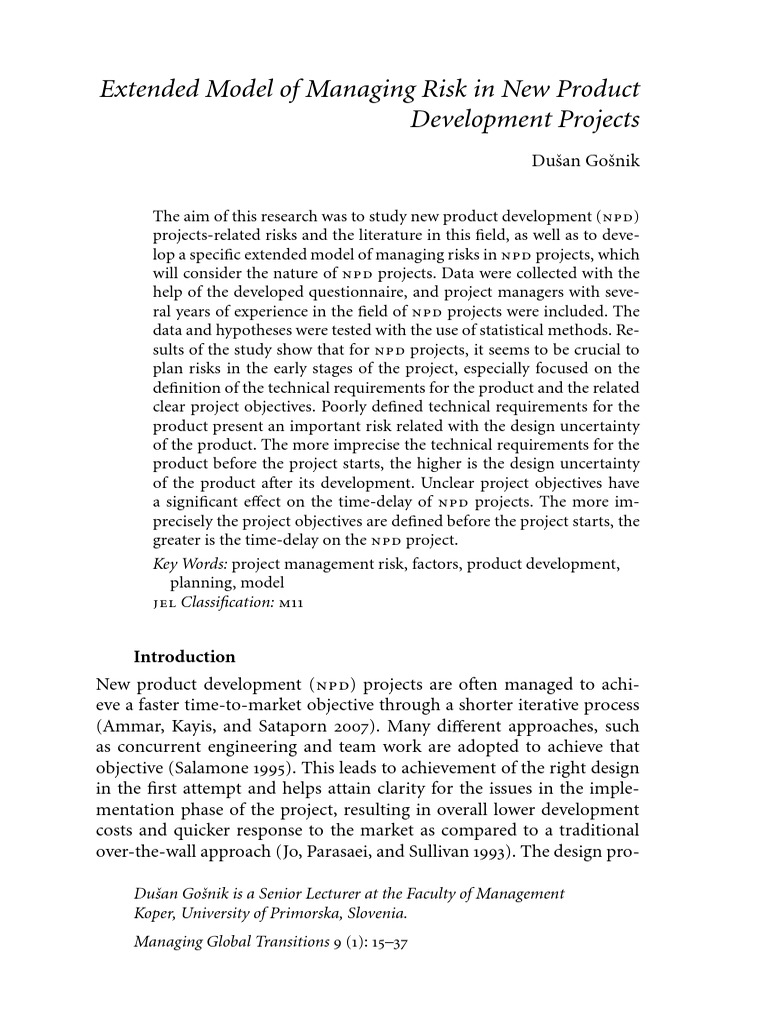 Extended Model of Managing Risk in New Product Development Projects

Dušan Gošnik

The aim of this research was to study new product development (NPD) projects-related risks and the literature in this field, as well as to develop a specific extended model of managing risks in NPD projects, which will consider the nature of NPD projects. Data were collected with the help of the developed questionnaire, and project managers with several years of experience in the field of NPD projects were included. The data and hypotheses were tested with the use of statistical methods. Results of the study show that for NPD projects, it seems to be crucial to plan risks in the early stages of the project, especially focused on the definition of the technical requirements for the product and the related clear project objectives. Poorly defined technical requirements for the product present an important risk related with the design uncertainty of the product. The more imprecise the technical requirements for the product before the project starts, the higher is the design uncertainty of the product after its development. Unclear project objectives have a significant effect on the time-delay of NPD projects. The more imprecisely the project objectives are defined before the project starts, the greater is the time-delay on the NPD project.

Key Words: project management risk, factors, product development, planning, model
JEL Classification: M11

Introduction

New product development (NPD) projects are often managed to achieve a faster time-to-market objective through a shorter iterative process (Ammar, Kayis, and Sataporn 2007). Many different approaches, such as concurrent engineering and team work are adopted to achieve that objective (Salamone 1995). This leads to achievement of the right design in the first attempt and helps attain clarity for the issues in the implementation phase of the project, resulting in overall lower development costs and quicker response to the market as compared to a traditional over-the-wall approach (Jo, Parasaei, and Sullivan 1993). The design pro-

Dušan Gošnik is a Senior Lecturer at the Faculty of Management Koper, University of Primorska, Slovenia.

Managing Global Transitions 9 (1): 15–37